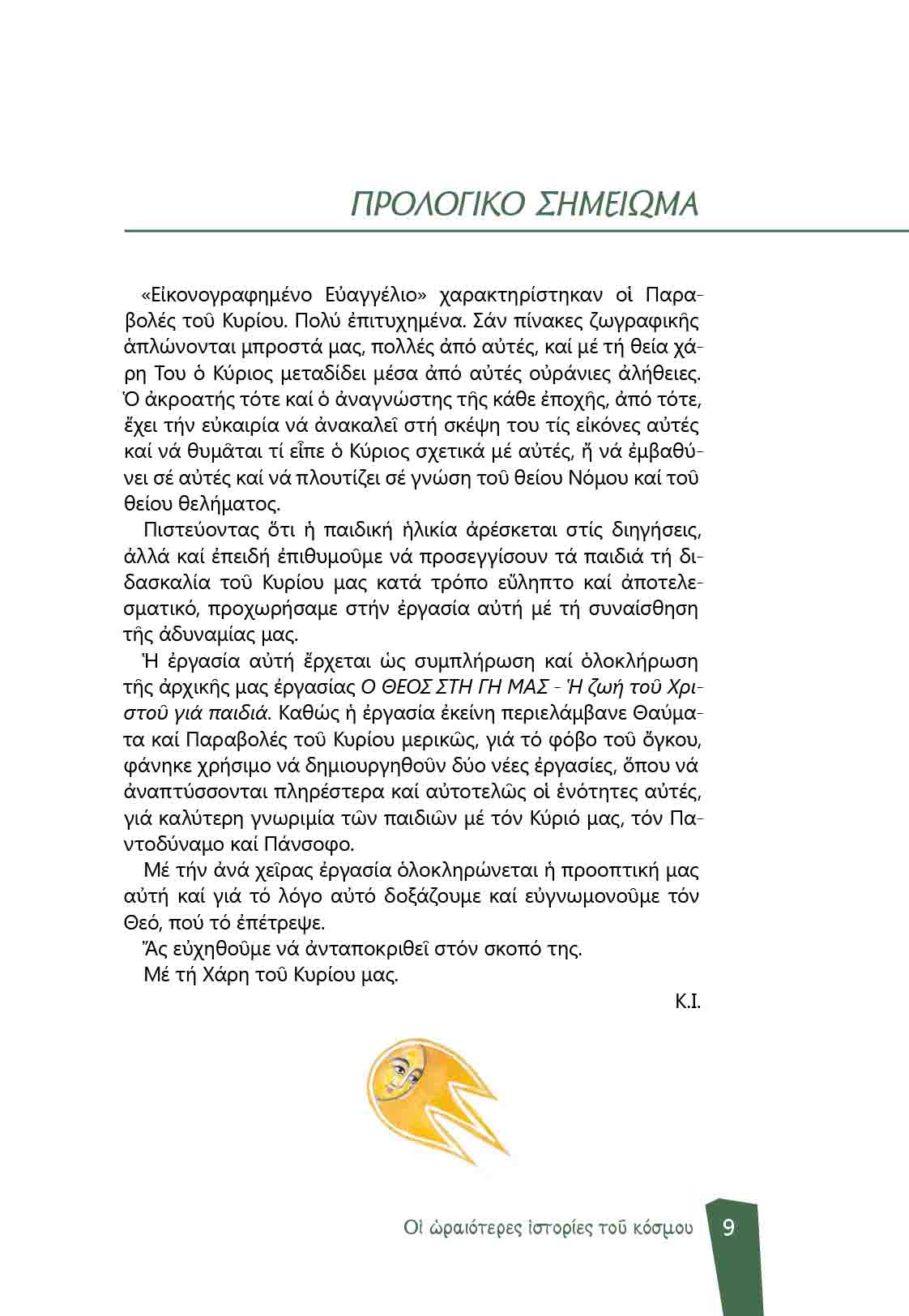 ΠΡΟΛΟΓΙΚΟ ΣΗΜΕΙΩΜΑ

«Εἰκονογραφημένο Εὐαγγέλιο» χαρακτηρίστηκαν οἱ Παραβολές τοῦ Κυρίου. Πολύ ἐπιτυχημένα. Σάν πίνακες ζωγραφικῆς ἁπλώνονται μπροστά μας, πολλές ἀπό αὐτές, καί μέ τή θεία χάρη Του ὁ Κύριος μεταδίδει μέσα ἀπό αὐτές οὐράνιες ἀλήθειες. Ὁ ἀκροατής τότε καί ὁ ἀναγνώστης τῆς κάθε ἐποχῆς, ἀπό τότε, ἔχει τήν εὐκαιρία νά ἀνακαλεῖ στή σκέψη του τίς εἰκόνες αὐτές καί νά θυμᾶται τί εἶπε ὁ Κύριος σχετικά μέ αὐτές, ἤ νά ἐμβαθύνει σέ αὐτές καί νά πλουτίζει σέ γνώση τοῦ θείου Νόμου καί τοῦ θείου θελήματος.

Πιστεύοντας ὅτι ἡ παιδική ἡλικία ἀρέσκεται στίς διηγήσεις, ἀλλά καί ἐπειδή ἐπιθυμοῦμε νά προσεγγίσουν τά παιδιά τή διδασκαλία τοῦ Κυρίου μας κατά τρόπο εὔληπτο καί ἀποτελεσματικό, προχωρήσαμε στήν ἐργασία αὐτή μέ τή συναίσθηση τῆς ἀδυναμίας μας.

Ἡ ἐργασία αὐτή ἔρχεται ὡς συμπλήρωση καί ὁλοκλήρωση τῆς ἀρχικῆς μας ἐργασίας Ο ΘΕΟΣ ΣΤΗ ΓΗ ΜΑΣ - Ἡ ζωή τοῦ Χριστοῦ γιά παιδιά. Καθώς ἡ ἐργασία ἐκείνη περιελάμβανε Θαύματα καί Παραβολές τοῦ Κυρίου μερικῶς, γιά τό φόβο τοῦ ὄγκου, φάνηκε χρήσιμο νά δημιουργηθοῦν δύο νέες ἐργασίες, ὅπου νά ἀναπτύσσονται πληρέστερα καί αὐτοτελῶς οἱ ἑνότητες αὐτές, γιά καλύτερη γνωριμία τῶν παιδιῶν μέ τόν Κύριό μας, τόν Παντοδύναμο καί Πάνσοφο.

Μέ τήν ἀνά χεῖρας ἐργασία ὁλοκληρώνεται ἡ προοπτική μας αὐτή καί γιά τό λόγο αὐτό δοξάζουμε καί εὐγνωμονοῦμε τόν Θεό, πού τό ἐπέτρεψε.

Ἄς εὐχηθοῦμε νά ἀνταποκριθεῖ στόν σκοπό της.

Μέ τή Χάρη τοῦ Κυρίου μας.

Κ.Ι.

Οἱ ὡραιότερες ἱστορίες τοῦ κόσμου 9